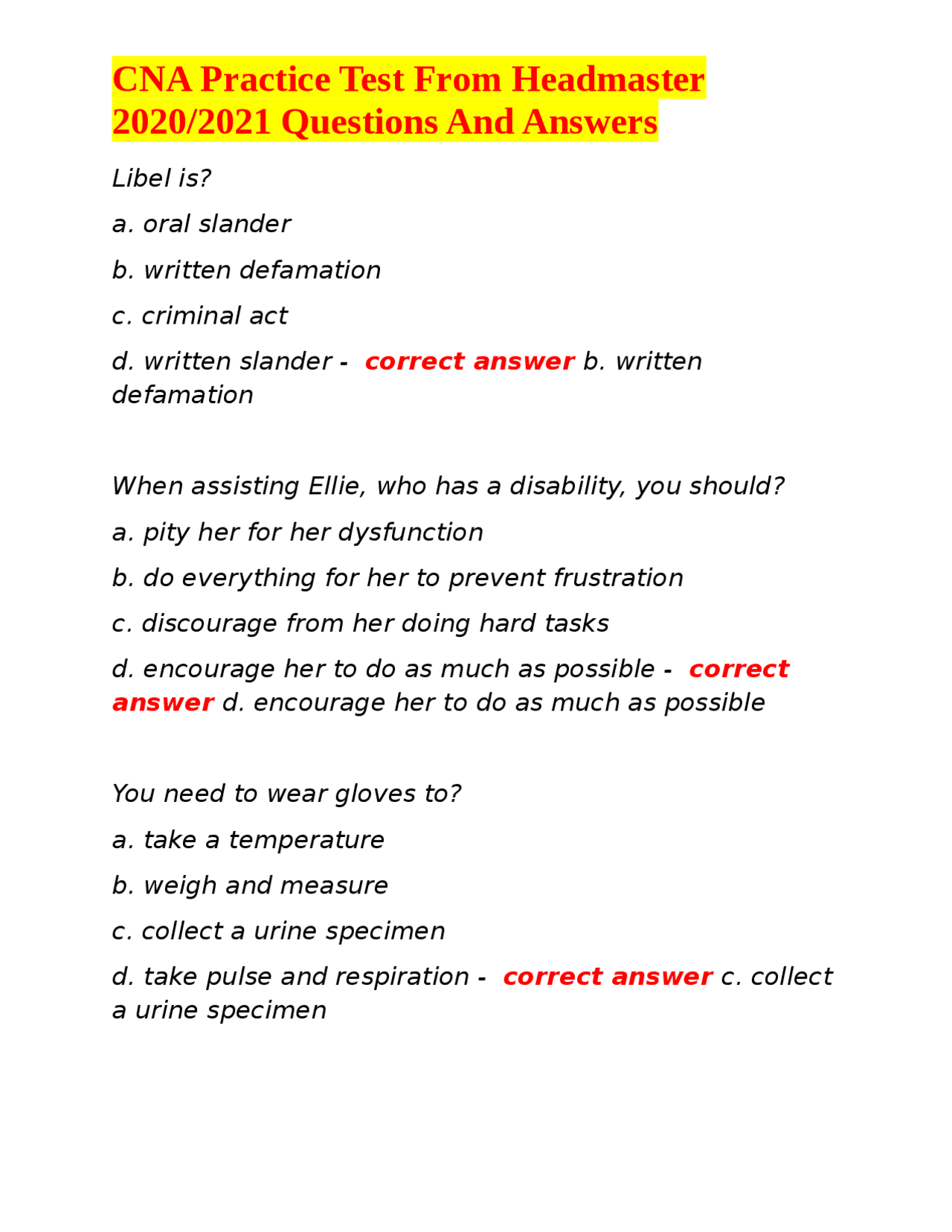 CNA Practice Test From Headmaster 2020/2021 Questions And Answers

Libel is?

a. oral slander

b. written defamation

c. criminal act

d. written slander - correct answer b. written defamation

When assisting Ellie, who has a disability, you should?

a. pity her for her dysfunction

b. do everything for her to prevent frustration

c. discourage from her doing hard tasks

d. encourage her to do as much as possible - correct answer d. encourage her to do as much as possible

You need to wear gloves to?

a. take a temperature

b. weigh and measure

c. collect a urine specimen

d. take pulse and respiration - correct answer c. collect a urine specimen